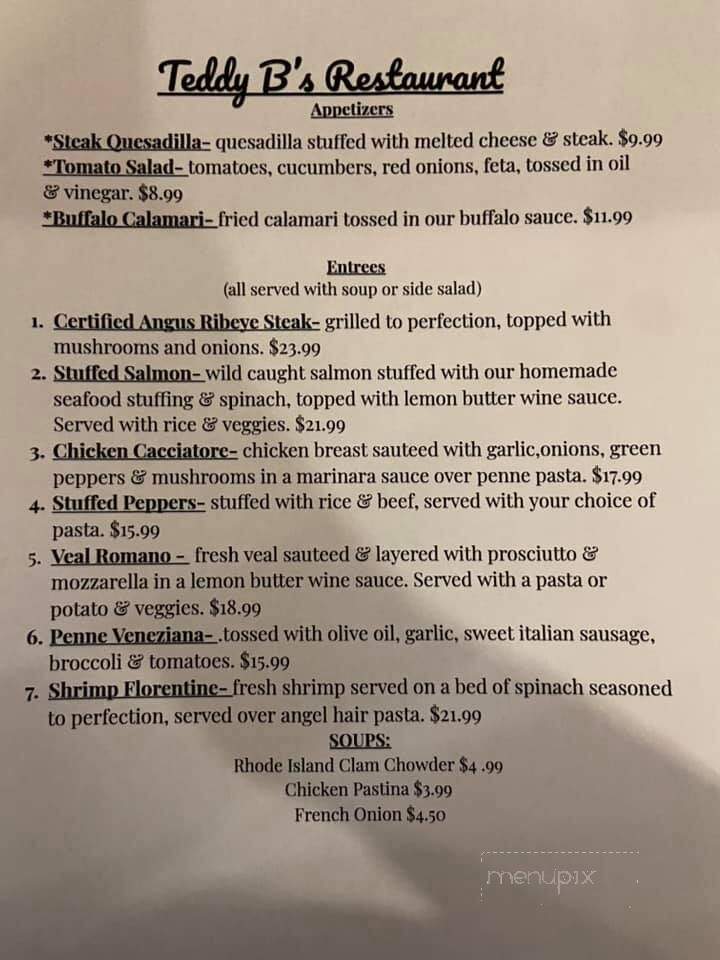 Teddy B's Restaurant

Appetizers

*Steak Quesadilla- quesadilla stuffed with melted cheese & steak. $9.99
*Tomato Salad- tomatoes, cucumbers, red onions, feta, tossed in oil & vinegar. $8.99
*Buffalo Calamari- fried calamari tossed in our buffalo sauce. $11.99

Entrees
(all served with soup or side salad)

1. Certified Angus Ribeye Steak- grilled to perfection, topped with mushrooms and onions. $23.99
2. Stuffed Salmon- wild caught salmon stuffed with our homemade seafood stuffing & spinach, topped with lemon butter wine sauce. Served with rice & veggies. $21.99
3. Chicken Cacciatore- chicken breast sauteed with garlic,onions, green peppers & mushrooms in a marinara sauce over penne pasta. $17.99
4. Stuffed Peppers- stuffed with rice & beef, served with your choice of pasta. $15.99
5. Veal Romano - fresh veal sauteed & layered with prosciutto & mozzarella in a lemon butter wine sauce. Served with a pasta or potato & veggies. $18.99
6. Penne Veneziana- .tossed with olive oil, garlic, sweet italian sausage, broccoli & tomatoes. $15.99
7. Shrimp Florentine- fresh shrimp served on a bed of spinach seasoned to perfection, served over angel hair pasta. $21.99

SOUPS:
Rhode Island Clam Chowder $4 .99
Chicken Pastina $3.99
French Onion $4.50

menupix